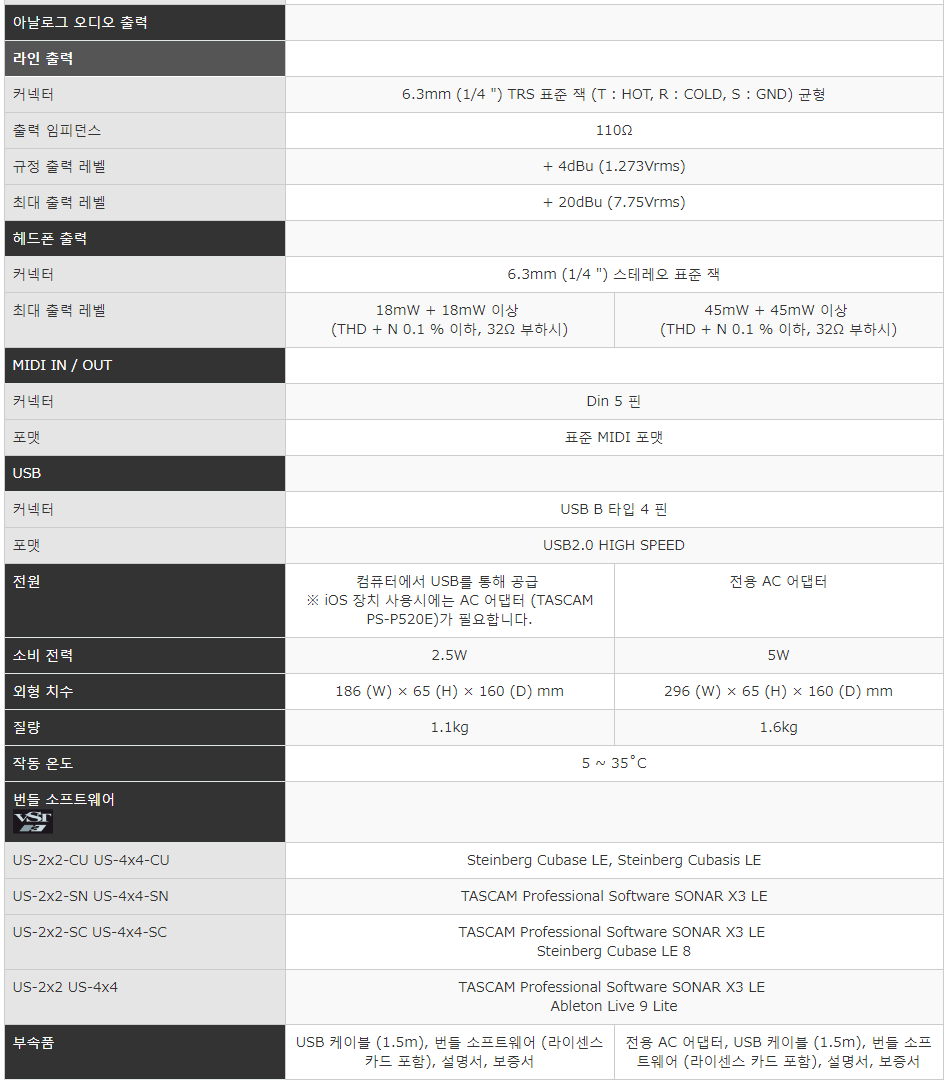 | 아날로그 오디오 출력 | | |
|---|---|---|
| 라인 출력 | | |
| 커넥터 | 6.3mm (1/4 ") TRS 표준 잭 (T : HOT, R : COLD, S : GND) 균형 | |
| 출력 임피던스 | 110Ω | |
| 규정 출력 레벨 | + 4dBu (1.273Vrms) | |
| 최대 출력 레벨 | + 20dBu (7.75Vrms) | |
| 헤드폰 출력 | | |
| 커넥터 | 6.3mm (1/4 ") 스테레오 표준 잭 | |
| 최대 출력 레벨 | 18mW + 18mW 이상 (THD + N 0.1 % 이하, 32Ω 부하시) | 45mW + 45mW 이상 (THD + N 0.1 % 이하, 32Ω 부하시) |
| MIDI IN / OUT | | |
| 커넥터 | Din 5 핀 | |
| 포맷 | 표준 MIDI 포맷 | |
| USB | | |
| 커넥터 | USB B 타입 4 핀 | |
| 포맷 | USB2.0 HIGH SPEED | |
| 전원 | 컴퓨터에서 USB를 통해 공급 ※ iOS 장치 사용시에는 AC 어댑터 (TASCAM PS-P520E)가 필요합니다. | 전용 AC 어댑터 |
| 소비 전력 | 2.5W | 5W |
| 외형 치수 | 186 (W) × 65 (H) × 160 (D) mm | 296 (W) × 65 (H) × 160 (D) mm |
| 질량 | 1.1kg | 1.6kg |
| 작동 온도 | 5 ~ 35˚C | |
| 번들 소프트웨어 VST 3 | | |
| US-2x2-CU US-4x4-CU | Steinberg Cubase LE, Steinberg Cubasis LE | |
| US-2x2-SN US-4x4-SN | TASCAM Professional Software SONAR X3 LE | |
| US-2x2-SC US-4x4-SC | TASCAM Professional Software SONAR X3 LE Steinberg Cubase LE 8 | |
| US-2x2 US-4x4 | TASCAM Professional Software SONAR X3 LE Ableton Live 9 Lite | |
| 부속품 | USB 케이블 (1.5m), 번들 소프트웨어 (라이센스 카드 포함), 설명서, 보증서 | 전용 AC 어댑터, USB 케이블 (1.5m), 번들 소프트웨어 (라이센스 카드 포함), 설명서, 보증서 |